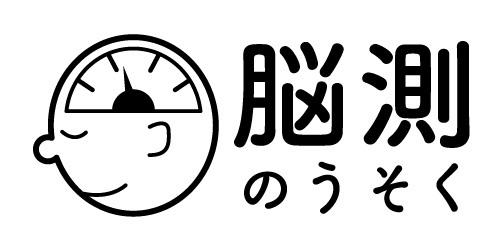 脳測
のうそく